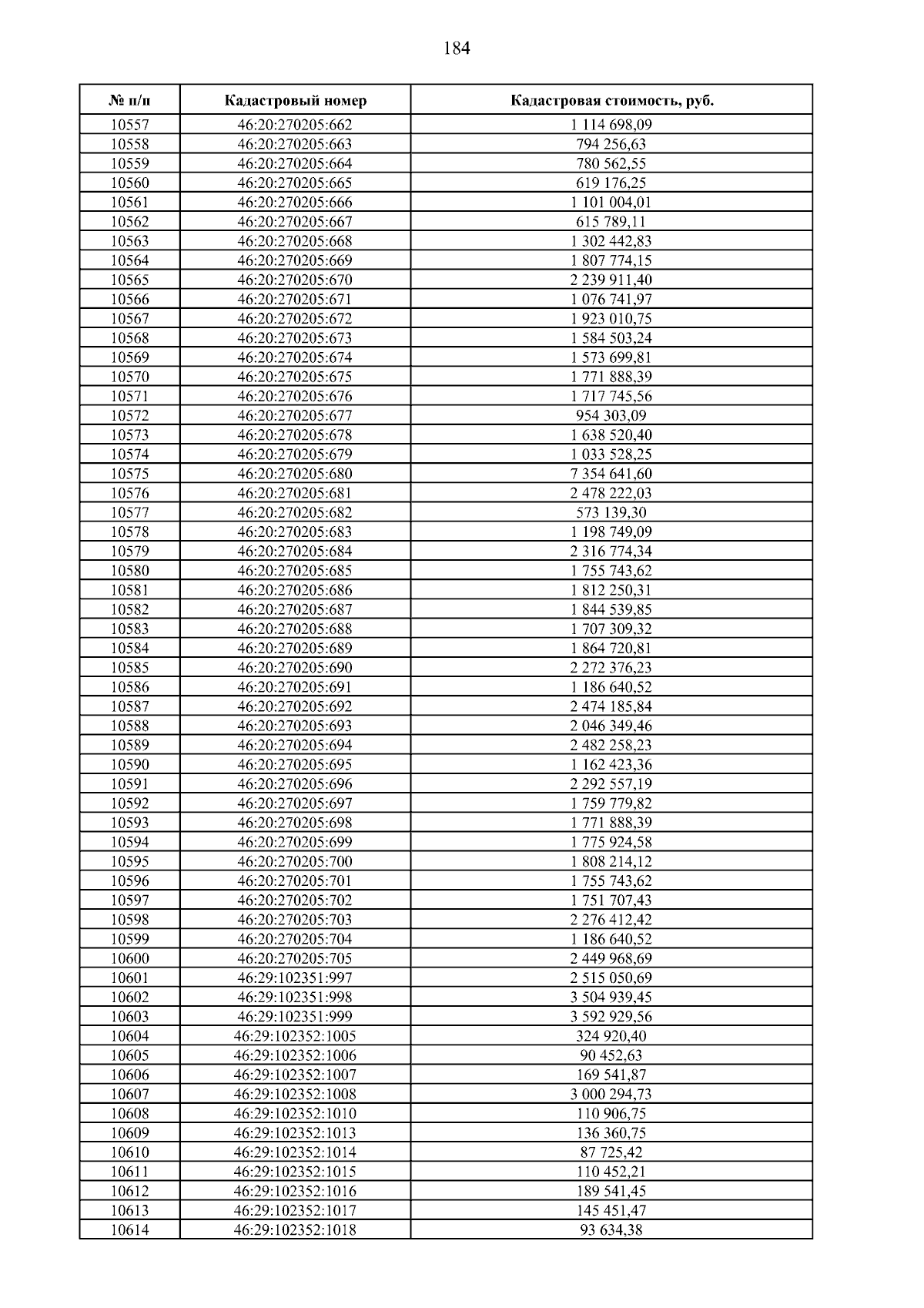 184

| № п/п | Кадастровый номер | Кадастровая стоимость, руб. |
|---|---|---|
| 10557 | 46:20:270205:662 | 1 114 698,09 |
| 10558 | 46:20:270205:663 | 794 256,63 |
| 10559 | 46:20:270205:664 | 780 562,55 |
| 10560 | 46:20:270205:665 | 619 176,25 |
| 10561 | 46:20:270205:666 | 1 101 004,01 |
| 10562 | 46:20:270205:667 | 615 789,11 |
| 10563 | 46:20:270205:668 | 1 302 442,83 |
| 10564 | 46:20:270205:669 | 1 807 774,15 |
| 10565 | 46:20:270205:670 | 2 239 911,40 |
| 10566 | 46:20:270205:671 | 1 076 741,97 |
| 10567 | 46:20:270205:672 | 1 923 010,75 |
| 10568 | 46:20:270205:673 | 1 584 503,24 |
| 10569 | 46:20:270205:674 | 1 573 699,81 |
| 10570 | 46:20:270205:675 | 1 771 888,39 |
| 10571 | 46:20:270205:676 | 1 717 745,56 |
| 10572 | 46:20:270205:677 | 954 303,09 |
| 10573 | 46:20:270205:678 | 1 638 520,40 |
| 10574 | 46:20:270205:679 | 1 033 528,25 |
| 10575 | 46:20:270205:680 | 7 354 641,60 |
| 10576 | 46:20:270205:681 | 2 478 222,03 |
| 10577 | 46:20:270205:682 | 573 139,30 |
| 10578 | 46:20:270205:683 | 1 198 749,09 |
| 10579 | 46:20:270205:684 | 2 316 774,34 |
| 10580 | 46:20:270205:685 | 1 755 743,62 |
| 10581 | 46:20:270205:686 | 1 812 250,31 |
| 10582 | 46:20:270205:687 | 1 844 539,85 |
| 10583 | 46:20:270205:688 | 1 707 309,32 |
| 10584 | 46:20:270205:689 | 1 864 720,81 |
| 10585 | 46:20:270205:690 | 2 272 376,23 |
| 10586 | 46:20:270205:691 | 1 186 640,52 |
| 10587 | 46:20:270205:692 | 2 474 185,84 |
| 10588 | 46:20:270205:693 | 2 046 349,46 |
| 10589 | 46:20:270205:694 | 2 482 258,23 |
| 10590 | 46:20:270205:695 | 1 162 423,36 |
| 10591 | 46:20:270205:696 | 2 292 557,19 |
| 10592 | 46:20:270205:697 | 1 759 779,82 |
| 10593 | 46:20:270205:698 | 1 771 888,39 |
| 10594 | 46:20:270205:699 | 1 775 924,58 |
| 10595 | 46:20:270205:700 | 1 808 214,12 |
| 10596 | 46:20:270205:701 | 1 755 743,62 |
| 10597 | 46:20:270205:702 | 1 751 707,43 |
| 10598 | 46:20:270205:703 | 2 276 412,42 |
| 10599 | 46:20:270205:704 | 1 186 640,52 |
| 10600 | 46:20:270205:705 | 2 449 968,69 |
| 10601 | 46:29:102351:997 | 2 515 050,69 |
| 10602 | 46:29:102351:998 | 3 504 939,45 |
| 10603 | 46:29:102351:999 | 3 592 929,56 |
| 10604 | 46:29:102352:1005 | 324 920,40 |
| 10605 | 46:29:102352:1006 | 90 452,63 |
| 10606 | 46:29:102352:1007 | 169 541,87 |
| 10607 | 46:29:102352:1008 | 3 000 294,73 |
| 10608 | 46:29:102352:1010 | 110 906,75 |
| 10609 | 46:29:102352:1013 | 136 360,75 |
| 10610 | 46:29:102352:1014 | 87 725,42 |
| 10611 | 46:29:102352:1015 | 110 452,21 |
| 10612 | 46:29:102352:1016 | 189 541,45 |
| 10613 | 46:29:102352:1017 | 145 451,47 |
| 10614 | 46:29:102352:1018 | 93 634,38 |